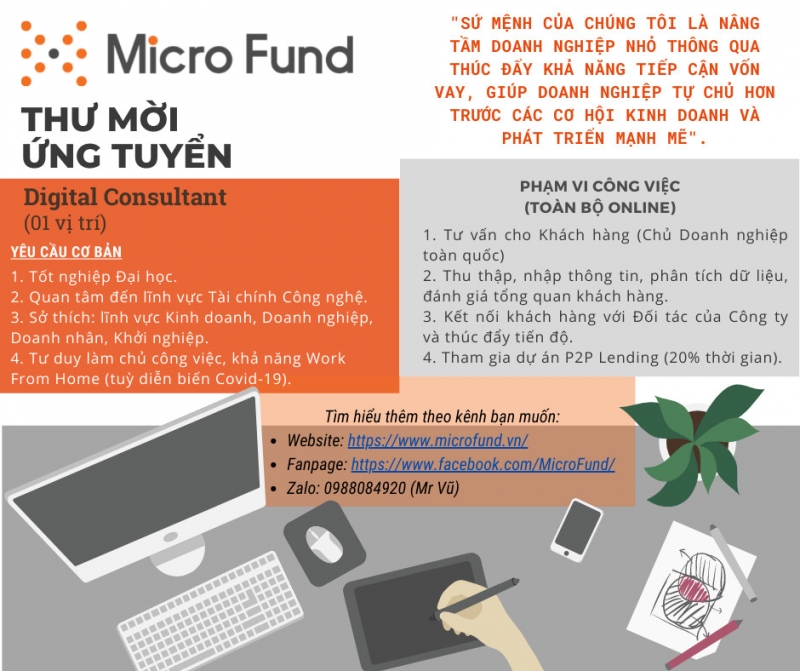 Micro Fund

THƯ MỜI
ỨNG TUYỂN

Digital Consultant
(01 vị trí)

YÊU CẦU CƠ BẢN

1. Tốt nghiệp Đại học.
2. Quan tâm đến lĩnh vực Tài chính Công nghệ.
3. Sở thích: lĩnh vực Kinh doanh, Doanh nghiệp, Doanh nhân, Khởi nghiệp.
4. Tư duy làm chủ công việc, khả năng Work From Home (tuỳ diễn biến Covid-19).

"SỨ MỆNH CỦA CHÚNG TÔI LÀ NÂNG TẦM DOANH NGHIỆP NHỎ THÔNG QUA THÚC ĐẨY KHẢ NĂNG TIẾP CẬN VỐN VAY, GIÚP DOANH NGHIỆP TỰ CHỦ HƠN TRƯỚC CÁC CƠ HỘI KINH DOANH VÀ PHÁT TRIỂN MẠNH MẼ".

PHẠM VI CÔNG VIỆC
(TOÀN BỘ ONLINE)

1. Tư vấn cho Khách hàng (Chủ Doanh nghiệp toàn quốc)
2. Thu thập, nhập thông tin, phân tích dữ liệu, đánh giá tổng quan khách hàng.
3. Kết nối khách hàng với Đối tác của Công ty và thúc đẩy tiến độ.
4. Tham gia dự án P2P Lending (20% thời gian).

Tìm hiểu thêm theo kênh bạn muốn:
• Website: https://www.microfund.vn/
• Fanpage: https://www.facebook.com/MicroFund/
• Zalo: 0988084920 (Mr Vũ)